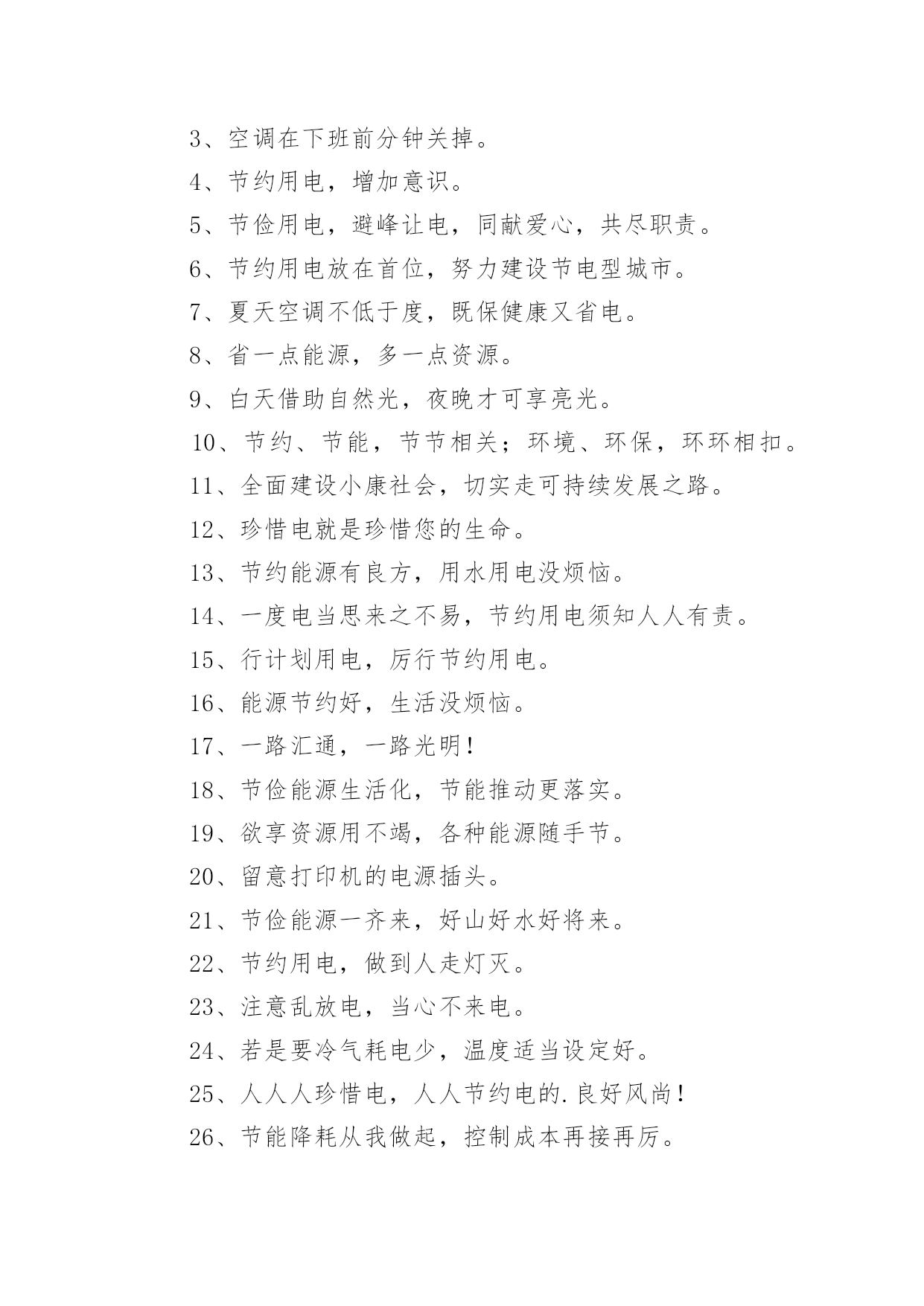 3、空调在下班前分钟关掉。

4、节约用电，增加意识。

5、节俭用电，避峰让电，同献爱心，共尽职责。

6、节约用电放在首位，努力建设节电型城市。

7、夏天空调不低于度，既保健康又省电。

8、省一点能源，多一点资源。

9、白天借助自然光，夜晚才可享亮光。

10、节约、节能，节节相关；环境、环保，环环相扣。

11、全面建设小康社会，切实走可持续发展之路。

12、珍惜电就是珍惜您的生命。

13、节约能源有良方，用水用电没烦恼。

14、一度电当思来之不易，节约用电须知人人有责。

15、行计划用电，厉行节约用电。

16、能源节约好，生活没烦恼。

17、一路汇通，一路光明！

18、节俭能源生活化，节能推动更落实。

19、欲享资源用不竭，各种能源随手节。

20、留意打印机的电源插头。

21、节俭能源一齐来，好山好水好将来。

22、节约用电，做到人走灯灭。

23、注意乱放电，当心不来电。

24、若是要冷气耗电少，温度适当设定好。

25、人人人珍惜电，人人节约电的.良好风尚！

26、节能降耗从我做起，控制成本再接再厉。